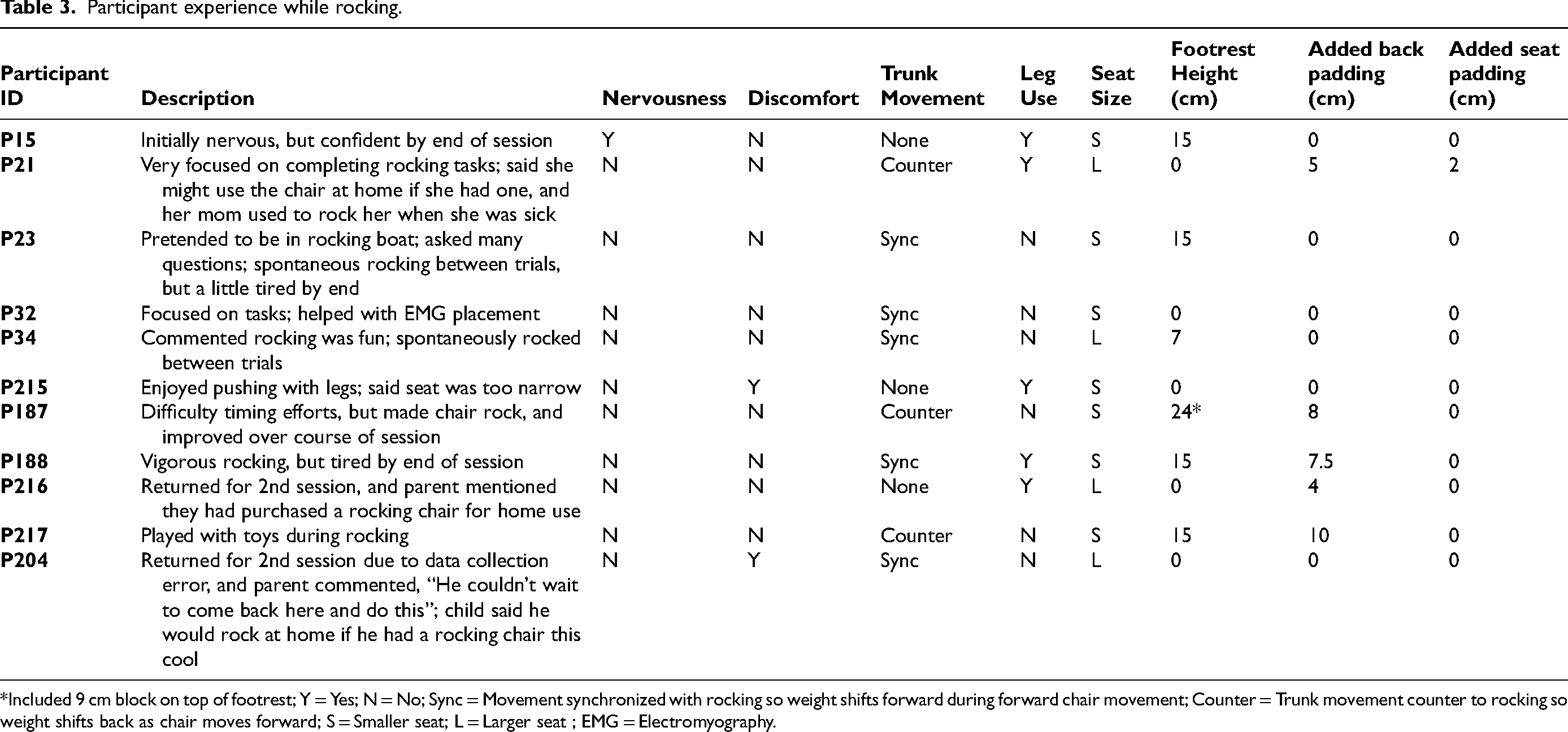 Table 3. Participant experience while rocking.

| Participant ID | Description | Nervousness | Discomfort | Trunk Movement | Leg Use | Seat Size | Footrest Height (cm) | Added back padding (cm) | Added seat padding (cm) |
|---|---|---|---|---|---|---|---|---|---|
| P15 | Initially nervous, but confident by end of session | Y | N | None | Y | S | 15 | 0 | 0 |
| P21 | Very focused on completing rocking tasks; said she might use the chair at home if she had one, and her mom used to rock her when she was sick | N | N | Counter | Y | L | 0 | 5 | 2 |
| P23 | Pretended to be in rocking boat; asked many questions; spontaneous rocking between trials, but a little tired by end | N | N | Sync | N | S | 15 | 0 | 0 |
| P32 | Focused on tasks; helped with EMG placement | N | N | Sync | N | S | 0 | 0 | 0 |
| P34 | Commented rocking was fun; spontaneously rocked between trials | N | N | Sync | N | L | 7 | 0 | 0 |
| P215 | Enjoyed pushing with legs; said seat was too narrow | N | Y | None | Y | S | 0 | 0 | 0 |
| P187 | Difficulty timing efforts, but made chair rock, and improved over course of session | N | N | Counter | N | S | 24* | 8 | 0 |
| P188 | Vigorous rocking, but tired by end of session | N | N | Sync | Y | S | 15 | 7.5 | 0 |
| P216 | Returned for 2nd session, and parent mentioned they had purchased a rocking chair for home use | N | N | None | Y | L | 0 | 4 | 0 |
| P217 | Played with toys during rocking | N | N | Counter | N | S | 15 | 10 | 0 |
| P204 | Returned for 2nd session due to data collection error, and parent commented, "He couldn't wait to come back here and do this"; child said he would rock at home if he had a rocking chair this cool | N | Y | Sync | N | L | 0 | 0 | 0 |

*Included 9 cm block on top of footrest; Y = Yes; N = No; Sync = Movement synchronized with rocking so weight shifts forward during forward chair movement; Counter = Trunk movement counter to rocking so weight shifts back as chair moves forward; S = Smaller seat; L = Larger seat ; EMG = Electromyography.